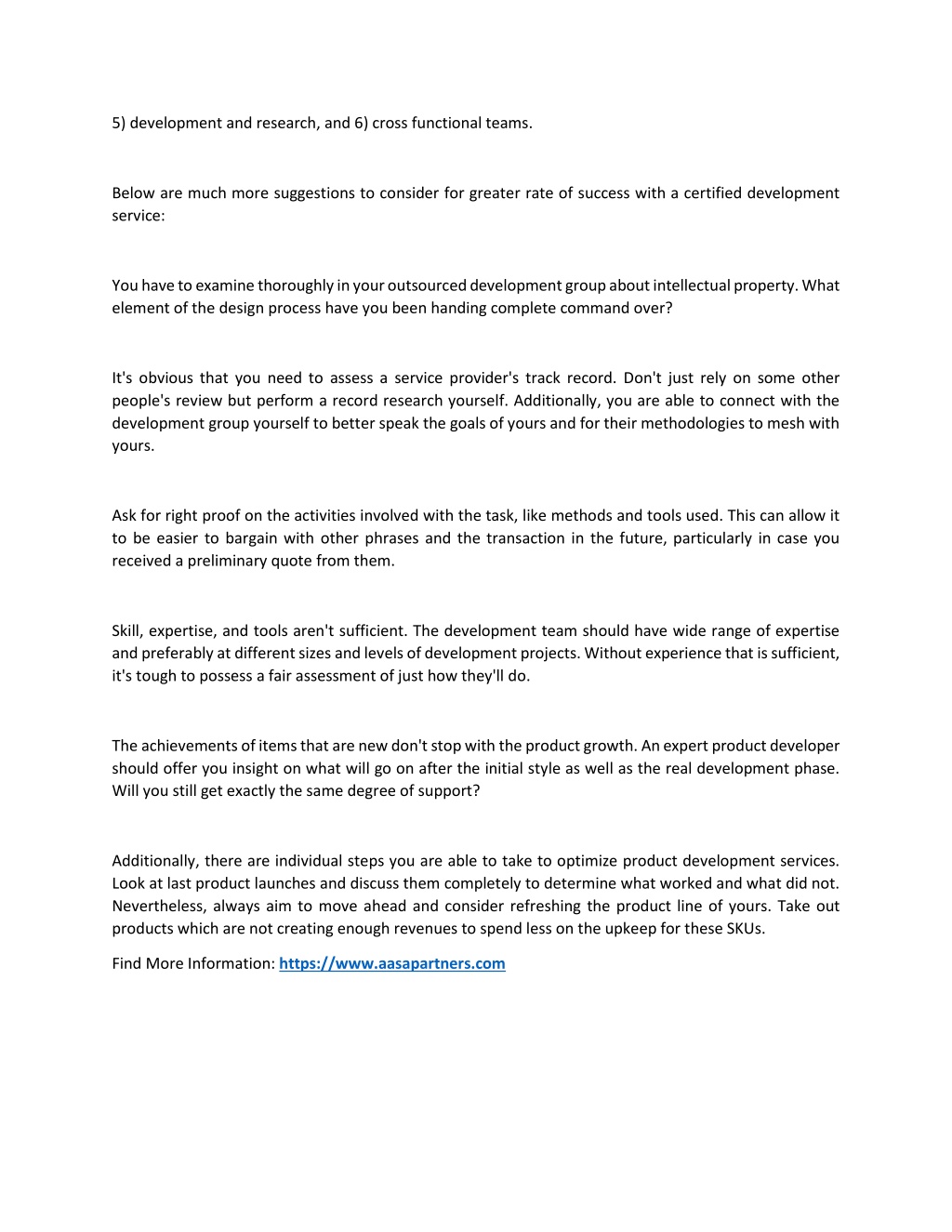 5) development and research, and 6) cross functional teams.

Below are much more suggestions to consider for greater rate of success with a certified development service:

You have to examine thoroughly in your outsourced development group about intellectual property. What element of the design process have you been handing complete command over?

It's obvious that you need to assess a service provider's track record. Don't just rely on some other people's review but perform a record research yourself. Additionally, you are able to connect with the development group yourself to better speak the goals of yours and for their methodologies to mesh with yours.

Ask for right proof on the activities involved with the task, like methods and tools used. This can allow it to be easier to bargain with other phrases and the transaction in the future, particularly in case you received a preliminary quote from them.

Skill, expertise, and tools aren't sufficient. The development team should have wide range of expertise and preferably at different sizes and levels of development projects. Without experience that is sufficient, it's tough to possess a fair assessment of just how they'll do.

The achievements of items that are new don't stop with the product growth. An expert product developer should offer you insight on what will go on after the initial style as well as the real development phase. Will you still get exactly the same degree of support?

Additionally, there are individual steps you are able to take to optimize product development services. Look at last product launches and discuss them completely to determine what worked and what did not. Nevertheless, always aim to move ahead and consider refreshing the product line of yours. Take out products which are not creating enough revenues to spend less on the upkeep for these SKUs.

Find More Information: https://www.aasapartners.com